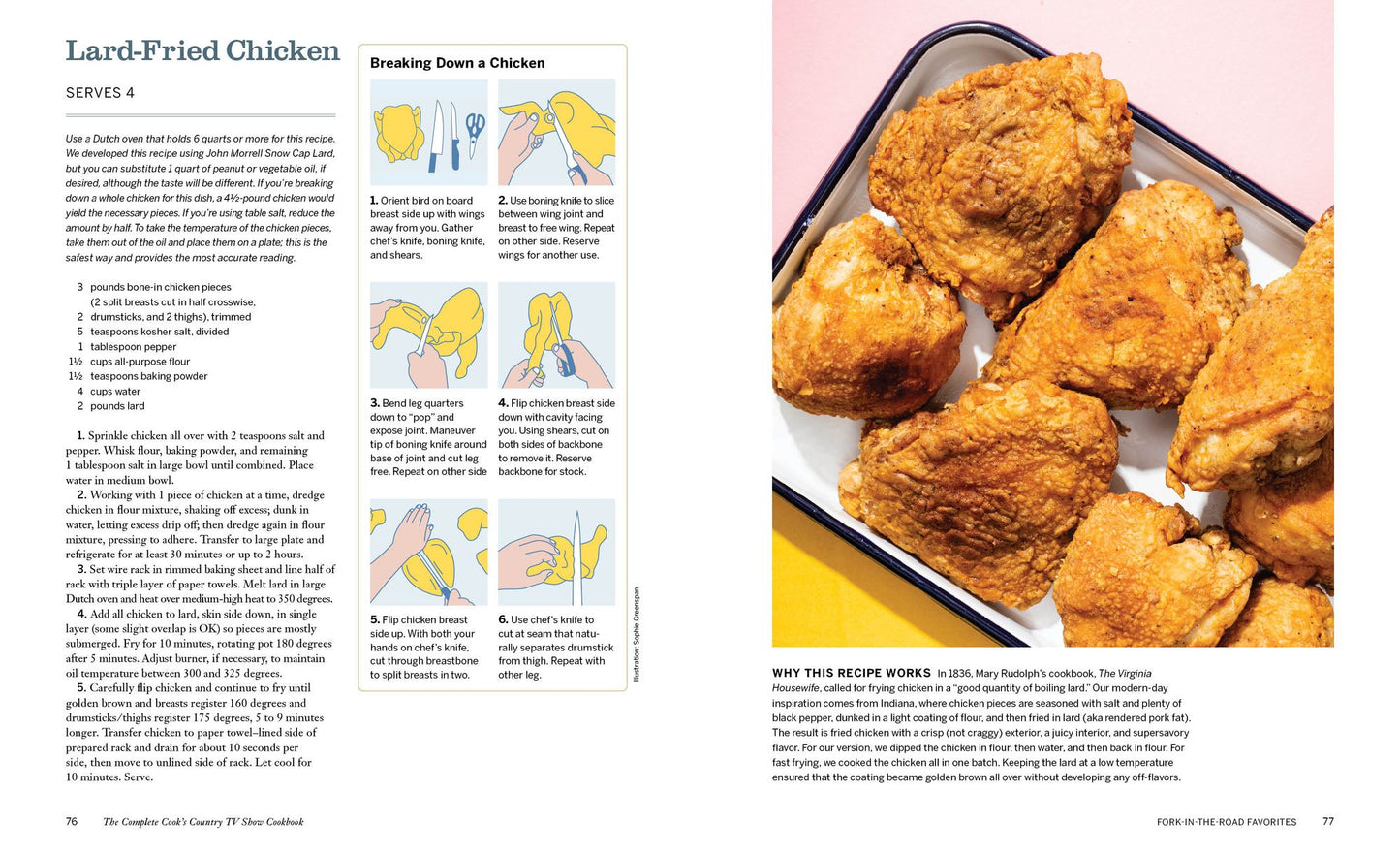 Lard-Fried Chicken

SERVES 4

Use a Dutch oven that holds 6 quarts or more for this recipe. We developed this recipe using John Morrell Snow Cap Lard, but you can substitute 1 quart of peanut or vegetable oil, if desired, although the taste will be different. If you're breaking down a whole chicken for this dish, a 4½-pound chicken would yield the necessary pieces. If you're using table salt, reduce the amount by half. To take the temperature of the chicken pieces, take them out of the oil and place them on a plate; this is the safest way and provides the most accurate reading.

3 pounds bone-in chicken pieces (2 split breasts cut in half crosswise, 2 drumsticks, and 2 thighs), trimmed
5 teaspoons kosher salt, divided
1 tablespoon pepper
1½ cups all-purpose flour
1½ teaspoons baking powder
4 cups water
2 pounds lard

1. Sprinkle chicken all over with 2 teaspoons salt and pepper. Whisk flour, baking powder, and remaining 1 tablespoon salt in large bowl until combined. Place water in medium bowl.

2. Working with 1 piece of chicken at a time, dredge chicken in flour mixture, shaking off excess; dunk in water, letting excess drip off; then dredge again in flour mixture, pressing to adhere. Transfer to large plate and refrigerate for at least 30 minutes or up to 2 hours.

3. Set wire rack in rimmed baking sheet and line half of rack with triple layer of paper towels. Melt lard in large Dutch oven and heat over medium-high heat to 350 degrees.

4. Add all chicken to lard, skin side down, in single layer (some slight overlap is OK) so pieces are mostly submerged. Fry for 10 minutes, rotating pot 180 degrees after 5 minutes. Adjust burner, if necessary, to maintain oil temperature between 300 and 325 degrees.

5. Carefully flip chicken and continue to fry until golden brown and breasts register 160 degrees and drumsticks/thighs register 175 degrees, 5 to 9 minutes longer. Transfer chicken to paper towel–lined side of prepared rack and drain for about 10 seconds per side, then move to unlined side of rack. Let cool for 10 minutes. Serve.

Breaking Down a Chicken

1. Orient bird on board breast side up with wings away from you. Gather chef's knife, boning knife, and shears.

2. Use boning knife to slice between wing joint and breast to free wing. Repeat on other side. Reserve wings for another use.

3. Bend leg quarters down to "pop" and expose joint. Maneuver tip of boning knife around base of joint and cut leg free. Repeat on other side

4. Flip chicken breast side down with cavity facing you. Using shears, cut on both sides of backbone to remove it. Reserve backbone for stock.

5. Flip chicken breast side up. With both your hands on chef's knife, cut through breastbone to split breasts in two.

6. Use chef's knife to cut at seam that naturally separates drumstick from thigh. Repeat with other leg.

Illustration: Sophie Greenspan

WHY THIS RECIPE WORKS In 1836, Mary Rudolph's cookbook, The Virginia Housewife, called for frying chicken in a "good quantity of boiling lard." Our modern-day inspiration comes from Indiana, where chicken pieces are seasoned with salt and plenty of black pepper, dunked in a light coating of flour, and then fried in lard (aka rendered pork fat). The result is fried chicken with a crisp (not craggy) exterior, a juicy interior, and supersavory flavor. For our version, we dipped the chicken in flour, then water, and then back in flour. For fast frying, we cooked the chicken all in one batch. Keeping the lard at a low temperature ensured that the coating became golden brown all over without developing any off-flavors.

76 The Complete Cook's Country TV Show Cookbook

FORK-IN-THE-ROAD FAVORITES 77